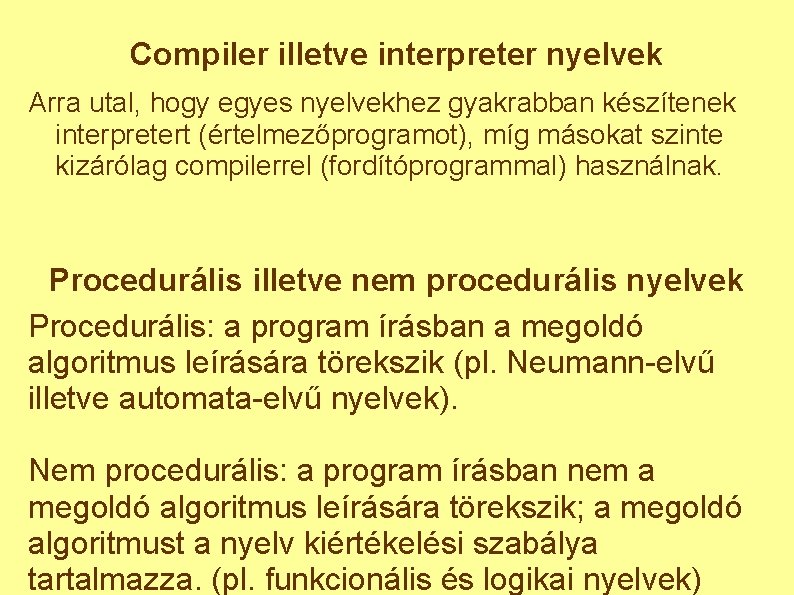 Compiler illetve interpreter nyelvek

Arra utal, hogy egyes nyelvekhez gyakrabban készítenek interpretert (értelmezőprogramot), míg másokat szinte kizárólag compilerrel (fordítóprogrammal) használnak.

Procedurális illetve nem procedurális nyelvek

Procedurális: a program írásban a megoldó algoritmus leírására törekszik (pl. Neumann-elvű illetve automata-elvű nyelvek).

Nem procedurális: a program írásban nem a megoldó algoritmus leírására törekszik; a megoldó algoritmust a nyelv kiértékelési szabálya tartalmazza. (pl. funkcionális és logikai nyelvek)